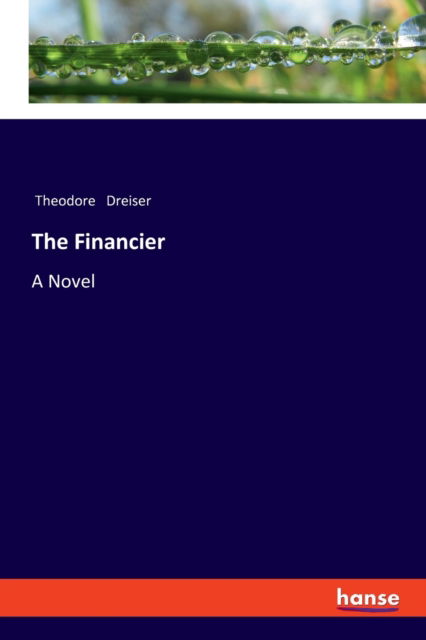 Theodore Dreiser

The Financier

A Novel

hanse